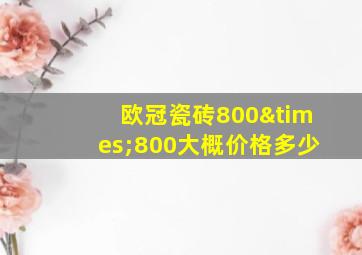 欧冠瓷砖800&times;800大概价格多少